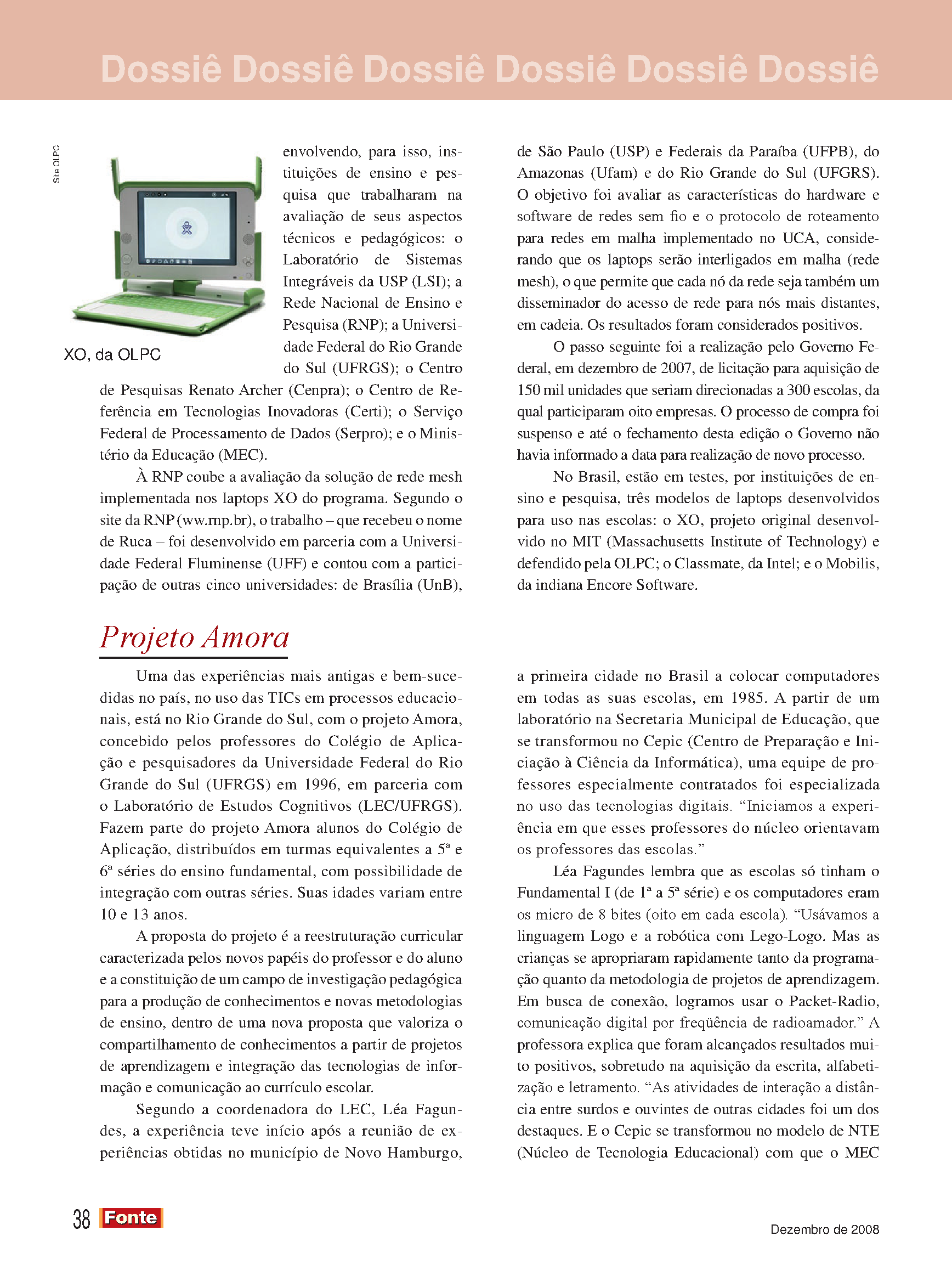 Dossiê Dossiê Dossiê Dossiê Dossiê Dossiê

Site OLPC

XO, da OLPC

envolvendo, para isso, instituições de ensino e pesquisa que trabalharam na avaliação de seus aspectos técnicos e pedagógicos: o Laboratório de Sistemas Integráveis da USP (LSI); a Rede Nacional de Ensino e Pesquisa (RNP); a Universidade Federal do Rio Grande do Sul (UFRGS); o Centro de Pesquisas Renato Archer (Cenpra); o Centro de Referência em Tecnologias Inovadoras (Certi); o Serviço Federal de Processamento de Dados (Serpro); e o Ministério da Educação (MEC).

À RNP coube a avaliação da solução de rede mesh implementada nos laptops XO do programa. Segundo o site da RNP (ww.rnp.br), o trabalho – que recebeu o nome de Ruca – foi desenvolvido em parceria com a Universidade Federal Fluminense (UFF) e contou com a participação de outras cinco universidades: de Brasília (UnB), de São Paulo (USP) e Federais da Paraíba (UFPB), do Amazonas (Ufam) e do Rio Grande do Sul (UFGRS). O objetivo foi avaliar as características do hardware e software de redes sem fio e o protocolo de roteamento para redes em malha implementado no UCA, considerando que os laptops serão interligados em malha (rede mesh), o que permite que cada nó da rede seja também um disseminador do acesso de rede para nós mais distantes, em cadeia. Os resultados foram considerados positivos.

O passo seguinte foi a realização pelo Governo Federal, em dezembro de 2007, de licitação para aquisição de 150 mil unidades que seriam direcionadas a 300 escolas, da qual participaram oito empresas. O processo de compra foi suspenso e até o fechamento desta edição o Governo não havia informado a data para realização de novo processo.

No Brasil, estão em testes, por instituições de ensino e pesquisa, três modelos de laptops desenvolvidos para uso nas escolas: o XO, projeto original desenvolvido no MIT (Massachusetts Institute of Technology) e defendido pela OLPC; o Classmate, da Intel; e o Mobilis, da indiana Encore Software.

Projeto Amora

Uma das experiências mais antigas e bem-sucedidas no país, no uso das TICs em processos educacionais, está no Rio Grande do Sul, com o projeto Amora, concebido pelos professores do Colégio de Aplicação e pesquisadores da Universidade Federal do Rio Grande do Sul (UFRGS) em 1996, em parceria com o Laboratório de Estudos Cognitivos (LEC/UFRGS). Fazem parte do projeto Amora alunos do Colégio de Aplicação, distribuídos em turmas equivalentes a 5ª e 6ª séries do ensino fundamental, com possibilidade de integração com outras séries. Suas idades variam entre 10 e 13 anos.

A proposta do projeto é a reestruturação curricular caracterizada pelos novos papéis do professor e do aluno e a constituição de um campo de investigação pedagógica para a produção de conhecimentos e novas metodologias de ensino, dentro de uma nova proposta que valoriza o compartilhamento de conhecimentos a partir de projetos de aprendizagem e integração das tecnologias de informação e comunicação ao currículo escolar.

Segundo a coordenadora do LEC, Léa Fagundes, a experiência teve início após a reunião de experiências obtidas no município de Novo Hamburgo, a primeira cidade no Brasil a colocar computadores em todas as suas escolas, em 1985. A partir de um laboratório na Secretaria Municipal de Educação, que se transformou no Cepic (Centro de Preparação e Iniciação à Ciência da Informática), uma equipe de professores especialmente contratados foi especializada no uso das tecnologias digitais. “Iniciamos a experiência em que esses professores do núcleo orientavam os professores das escolas.”

Léa Fagundes lembra que as escolas só tinham o Fundamental I (de 1ª a 5ª série) e os computadores eram os micro de 8 bites (oito em cada escola). “Usávamos a linguagem Logo e a robótica com Lego-Logo. Mas as crianças se apropriaram rapidamente tanto da programação quanto da metodologia de projetos de aprendizagem. Em busca de conexão, logramos usar o Packet-Radio, comunicação digital por freqüência de radioamador.” A professora explica que foram alcançados resultados muito positivos, sobretudo na aquisição da escrita, alfabetização e letramento. “As atividades de interação a distância entre surdos e ouvintes de outras cidades foi um dos destaques. E o Cepic se transformou no modelo de NTE (Núcleo de Tecnologia Educacional) com que o MEC

38 Fonte

Dezembro de 2008